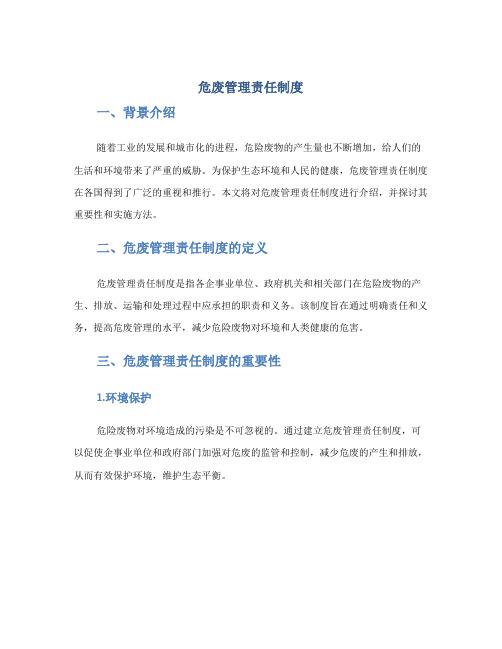 危废管理责任制度

一、背景介绍

随着工业的发展和城市化的进程，危险废物的产生量也不断增加，给人们的生活和环境带来了严重的威胁。为保护生态环境和人民的健康，危废管理责任制度在各国得到了广泛的重视和推行。本文将对危废管理责任制度进行介绍，并探讨其重要性和实施方法。

二、危废管理责任制度的定义

危废管理责任制度是指各企事业单位、政府机关和相关部门在危险废物的产生、排放、运输和处理过程中应承担的职责和义务。该制度旨在通过明确责任和义务，提高危废管理的水平，减少危险废物对环境和人类健康的危害。

三、危废管理责任制度的重要性

1.环境保护

危险废物对环境造成的污染是不可忽视的。通过建立危废管理责任制度，可以促使企事业单位和政府部门加强对危废的监管和控制，减少危废的产生和排放，从而有效保护环境，维护生态平衡。